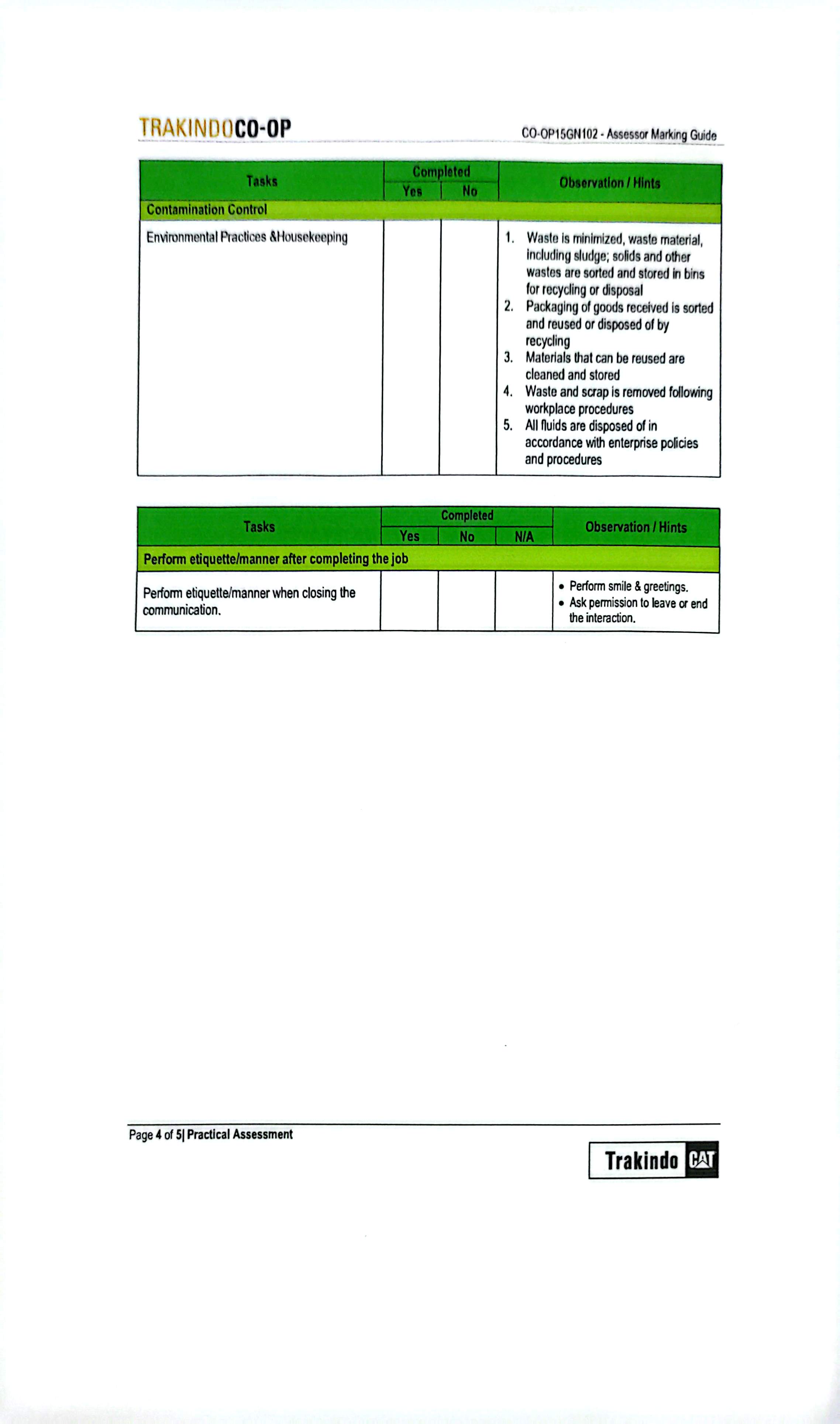 TRAKINDOCO-OP

CO-OP15GN102 - Assessor Marking Guide

| Tasks | Completed | | Observation / Hints |
|---|---|---|---|
| | Yes | No | |
| Contamination Control | | | |
| Environmental Practices &Housekeeping | | | 1. Waste is minimized, waste material, including sludge; solids and other wastes are sorted and stored in bins for recycling or disposal 2. Packaging of goods received is sorted and reused or disposed of by recycling 3. Materials that can be reused are cleaned and stored 4. Waste and scrap is removed following workplace procedures 5. All fluids are disposed of in accordance with enterprise policies and procedures |

| Tasks | Completed | | | Observation / Hints |
|---|---|---|---|---|
| | Yes | No | N/A | |
| Perform etiquette/manner after completing the job | | | | |
| Perform etiquette/manner when closing the communication. | | | | • Perform smile & greetings. • Ask permission to leave or end the interaction. |

Page 4 of 5| Practical Assessment

Trakindo CAT